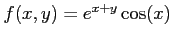 $f(x, y) = e^{x+y} \cos(x)$